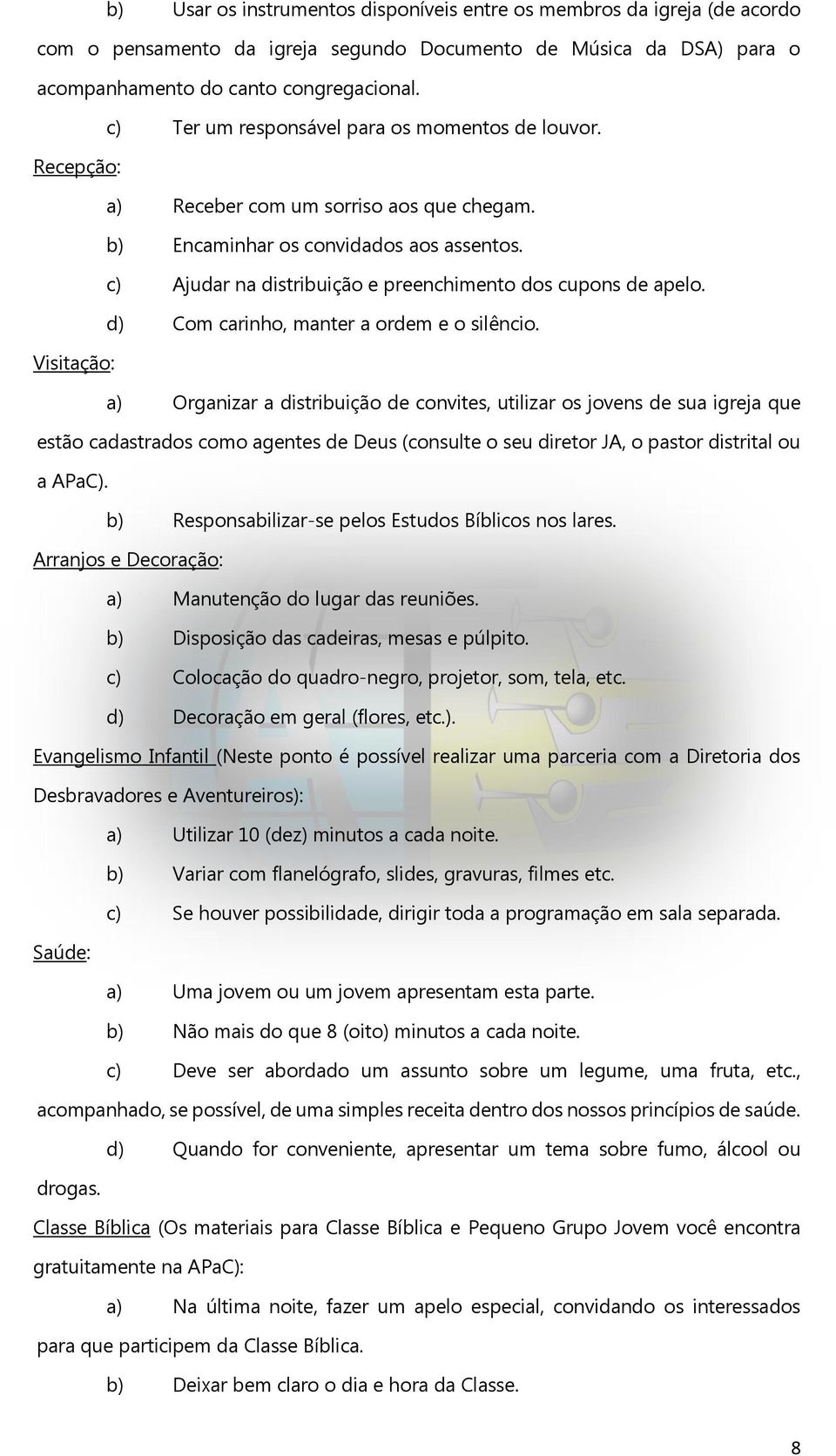 b) Usar os instrumentos disponíveis entre os membros da igreja (de acordo com o pensamento da igreja segundo Documento de Música da DSA) para o acompanhamento do canto congregacional.

c) Ter um responsável para os momentos de louvor.

Recepção:

a) Receber com um sorriso aos que chegam.

b) Encaminhar os convidados aos assentos.

c) Ajudar na distribuição e preenchimento dos cupons de apelo.

d) Com carinho, manter a ordem e o silêncio.

Visitação:

a) Organizar a distribuição de convites, utilizar os jovens de sua igreja que estão cadastrados como agentes de Deus (consulte o seu diretor JA, o pastor distrital ou a APaC).

b) Responsabilizar-se pelos Estudos Bíblicos nos lares.

Arranjos e Decoração:

a) Manutenção do lugar das reuniões.

b) Disposição das cadeiras, mesas e púlpito.

c) Colocação do quadro-negro, projetor, som, tela, etc.

d) Decoração em geral (flores, etc.).

Evangelismo Infantil (Neste ponto é possível realizar uma parceria com a Diretoria dos Desbravadores e Aventureiros):

a) Utilizar 10 (dez) minutos a cada noite.

b) Variar com flanelógrafo, slides, gravuras, filmes etc.

c) Se houver possibilidade, dirigir toda a programação em sala separada.

Saúde:

a) Uma jovem ou um jovem apresentam esta parte.

b) Não mais do que 8 (oito) minutos a cada noite.

c) Deve ser abordado um assunto sobre um legume, uma fruta, etc., acompanhado, se possível, de uma simples receita dentro dos nossos princípios de saúde.

d) Quando for conveniente, apresentar um tema sobre fumo, álcool ou drogas.

Classe Bíblica (Os materiais para Classe Bíblica e Pequeno Grupo Jovem você encontra gratuitamente na APaC):

a) Na última noite, fazer um apelo especial, convidando os interessados para que participem da Classe Bíblica.

b) Deixar bem claro o dia e hora da Classe.

8